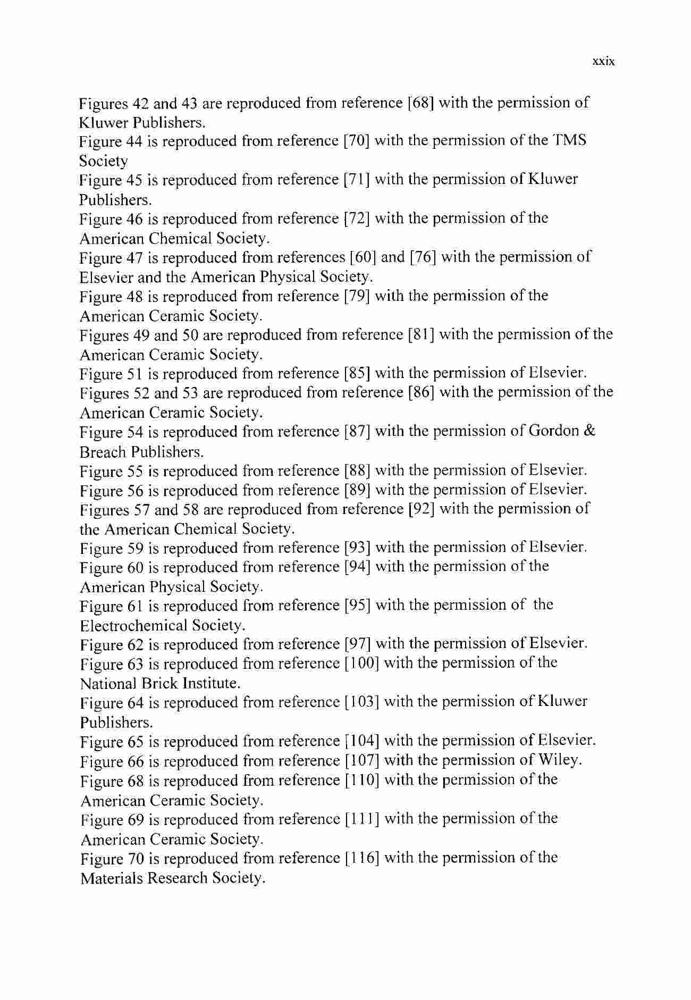 xxix

Figures 42 and 43 are reproduced from reference [68] with the permission of Kluwer Publishers.
Figure 44 is reproduced from reference [70] with the permission of the TMS Society
Figure 45 is reproduced from reference [71] with the permission of Kluwer Publishers.
Figure 46 is reproduced from reference [72] with the permission of the American Chemical Society.
Figure 47 is reproduced from references [60] and [76] with the permission of Elsevier and the American Physical Society.
Figure 48 is reproduced from reference [79] with the permission of the American Ceramic Society.
Figures 49 and 50 are reproduced from reference [81] with the permission of the American Ceramic Society.
Figure 51 is reproduced from reference [85] with the permission of Elsevier.
Figures 52 and 53 are reproduced from reference [86] with the permission of the American Ceramic Society.
Figure 54 is reproduced from reference [87] with the permission of Gordon & Breach Publishers.
Figure 55 is reproduced from reference [88] with the permission of Elsevier.
Figure 56 is reproduced from reference [89] with the permission of Elsevier.
Figures 57 and 58 are reproduced from reference [92] with the permission of the American Chemical Society.
Figure 59 is reproduced from reference [93] with the permission of Elsevier.
Figure 60 is reproduced from reference [94] with the permission of the American Physical Society.
Figure 61 is reproduced from reference [95] with the permission of the Electrochemical Society.
Figure 62 is reproduced from reference [97] with the permission of Elsevier.
Figure 63 is reproduced from reference [100] with the permission of the National Brick Institute.
Figure 64 is reproduced from reference [103] with the permission of Kluwer Publishers.
Figure 65 is reproduced from reference [104] with the permission of Elsevier.
Figure 66 is reproduced from reference [107] with the permission of Wiley.
Figure 68 is reproduced from reference [110] with the permission of the American Ceramic Society.
Figure 69 is reproduced from reference [111] with the permission of the American Ceramic Society.
Figure 70 is reproduced from reference [116] with the permission of the Materials Research Society.